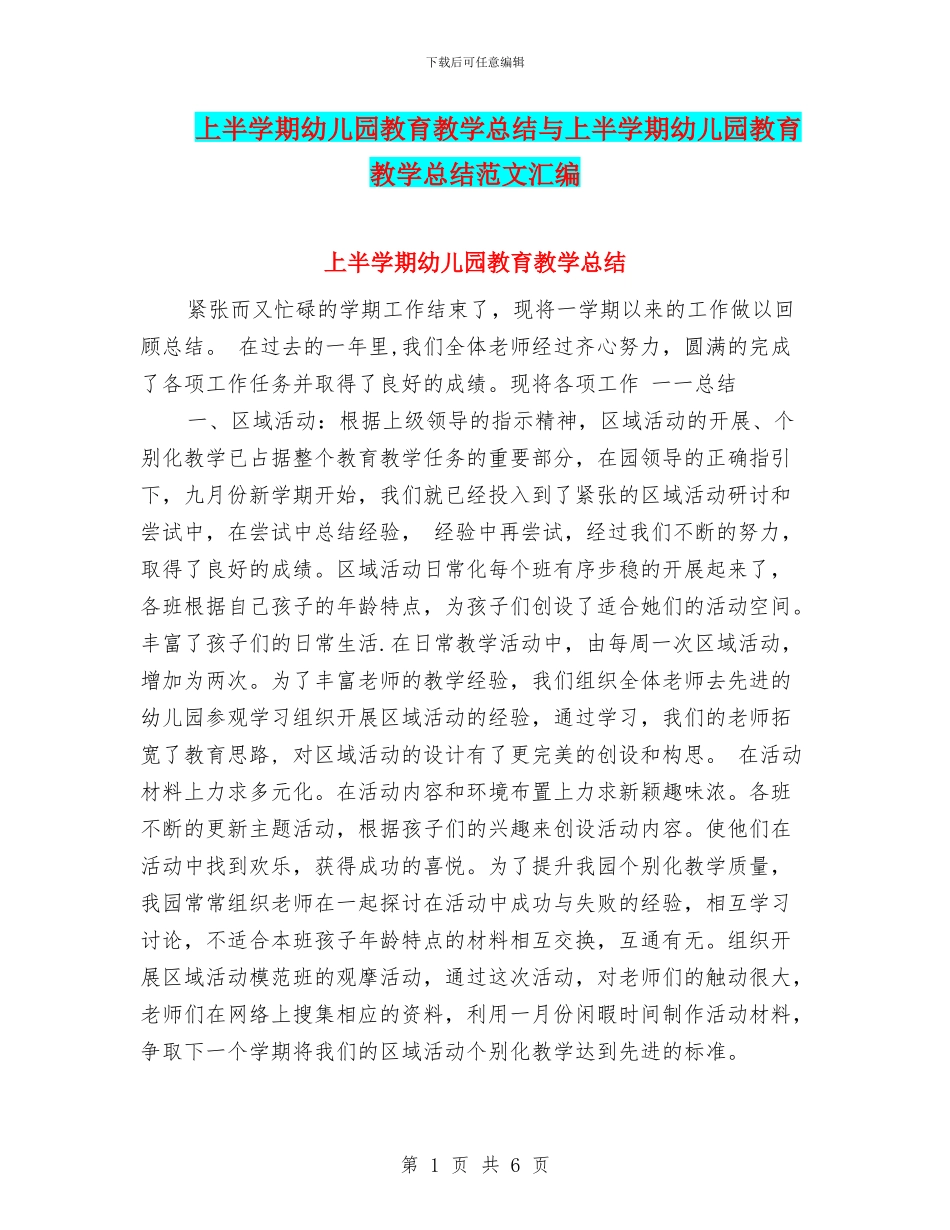 下载后可任意编辑

上半学期幼儿园教育教学总结与上半学期幼儿园教育教学总结范文汇编

上半学期幼儿园教育教学总结

紧张而又忙碌的学期工作结束了，现将一学期以来的工作做以回顾总结。 在过去的一年里，我们全体老师经过齐心努力，圆满的完成了各项工作任务并取得了良好的成绩。现将各项工作 一一总结

一、区域活动：根据上级领导的指示精神，区域活动的开展、个别化教学已占据整个教育教学任务的重要部分，在园领导的正确指引下，九月份新学期开始，我们就已经投入到了紧张的区域活动研讨和尝试中，在尝试中总结经验， 经验中再尝试，经过我们不断的努力，取得了良好的成绩。区域活动日常化每个班有序步稳的开展起来了，各班根据自己孩子的年龄特点，为孩子们创设了适合她们的活动空间。丰富了孩子们的日常生活.在日常教学活动中，由每周一次区域活动，增加为两次。为了丰富老师的教学经验，我们组织全体老师去先进的幼儿园参观学习组织开展区域活动的经验，通过学习，我们的老师拓宽了教育思路，对区域活动的设计有了更完美的创设和构思。 在活动材料上力求多元化。在活动内容和环境布置上力求新颖趣味浓。各班不断的更新主题活动，根据孩子们的兴趣来创设活动内容。使他们在活动中找到欢乐，获得成功的喜悦。为了提升我园个别化教学质量，我园常常组织老师在一起探讨在活动中成功与失败的经验，相互学习讨论，不适合本班孩子年龄特点的材料相互交换，互通有无。组织开展区域活动模范班的观摩活动，通过这次活动，对老师们的触动很大，老师们在网络上搜集相应的资料，利用一月份闲暇时间制作活动材料，争取下一个学期将我们的区域活动个别化教学达到先进的标准。

第 1 页 共 6 页